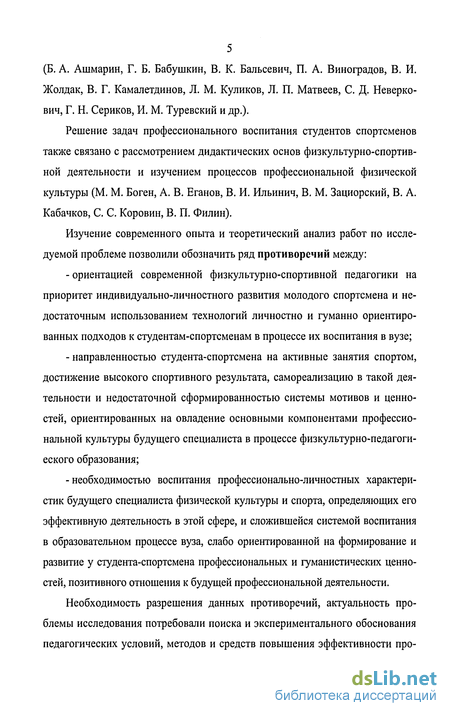 5

(Б. А. Ашмарин, Г. Б. Бабушкин, В. К. Бальсевич, П. А. Виноградов, В. И. Жолдак, В. Г. Камалетдинов, Л. М. Куликов, Л. П. Матвеев, С. Д. Неверкович, Г. Н. Сериков, И. М. Туревский и др.).

Решение задач профессионального воспитания студентов спортсменов также связано с рассмотрением дидактических основ физкультурно-спортивной деятельности и изучением процессов профессиональной физической культуры (М. М. Боген, А. В. Еганов, В. И. Ильинич, В. М. Зациорский, В. А. Кабачков, С. С. Коровин, В. П. Филин).

Изучение современного опыта и теоретический анализ работ по исследуемой проблеме позволили обозначить ряд противоречий между:

- ориентацией современной физкультурно-спортивной педагогики на приоритет индивидуально-личностного развития молодого спортсмена и недостаточным использованием технологий личностно и гуманно ориентированных подходов к студентам-спортсменам в процессе их воспитания в вузе;

- направленностью студента-спортсмена на активные занятия спортом, достижение высокого спортивного результата, самореализацию в такой деятельности и недостаточной сформированностью системы мотивов и ценностей, ориентированных на овладение основными компонентами профессиональной культуры будущего специалиста в процессе физкультурно-педагогического образования;

- необходимостью воспитания профессионально-личностных характеристик будущего специалиста физической культуры и спорта, определяющих его эффективную деятельность в этой сфере, и сложившейся системой воспитания в образовательном процессе вуза, слабо ориентированной на формирование и развитие у студента-спортсмена профессиональных и гуманистических ценностей, позитивного отношения к будущей профессиональной деятельности.

Необходимость разрешения данных противоречий, актуальность проблемы исследования потребовали поиска и экспериментального обоснования педагогических условий, методов и средств повышения эффективности про-

dsLib.net
библиотека диссертаций